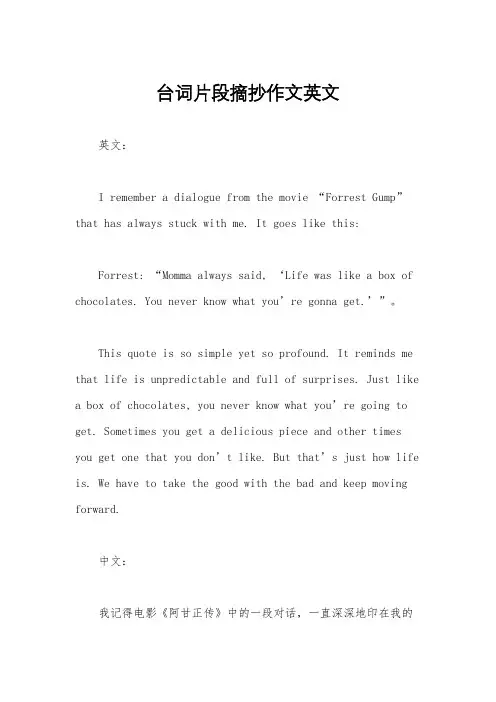 台词片段摘抄作文英文

英文：

I remember a dialogue from the movie “Forrest Gump” that has always stuck with me. It goes like this:

Forrest: “Momma always said, ‘Life was like a box of chocolates. You never know what you’re gonna get.’”。

This quote is so simple yet so profound. It reminds me that life is unpredictable and full of surprises. Just like a box of chocolates, you never know what you’re going to get. Sometimes you get a delicious piece and other times you get one that you don’t like. But that’s just how life is. We have to take the good with the bad and keep moving forward.

中文：

我记得电影《阿甘正传》中的一段对话，一直深深地印在我的